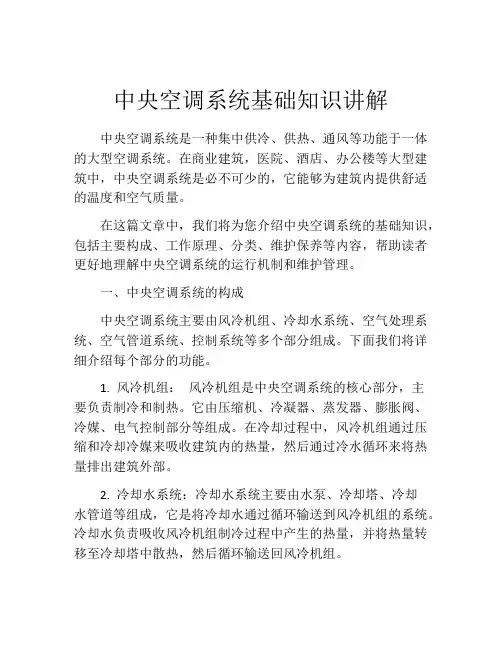 中央空调系统基础知识讲解

中央空调系统是一种集中供冷、供热、通风等功能于一体的大型空调系统。在商业建筑，医院、酒店、办公楼等大型建筑中，中央空调系统是必不可少的，它能够为建筑内提供舒适的温度和空气质量。

在这篇文章中，我们将为您介绍中央空调系统的基础知识，包括主要构成、工作原理、分类、维护保养等内容，帮助读者更好地理解中央空调系统的运行机制和维护管理。

一、中央空调系统的构成

中央空调系统主要由风冷机组、冷却水系统、空气处理系统、空气管道系统、控制系统等多个部分组成。下面我们将详细介绍每个部分的功能。

1. 风冷机组： 风冷机组是中央空调系统的核心部分，主要负责制冷和制热。它由压缩机、冷凝器、蒸发器、膨胀阀、冷媒、电气控制部分等组成。在冷却过程中，风冷机组通过压缩和冷却冷媒来吸收建筑内的热量，然后通过冷水循环来将热量排出建筑外部。

2. 冷却水系统：冷却水系统主要由水泵、冷却塔、冷却水管道等组成，它是将冷却水通过循环输送到风冷机组的系统。冷却水负责吸收风冷机组制冷过程中产生的热量，并将热量转移至冷却塔中散热，然后循环输送回风冷机组。